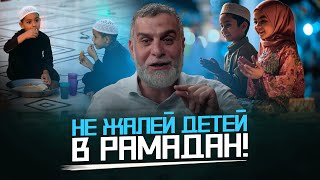 НЕ ЖАЛЕЙ ДЕТЕЙ
В РАМАДАН!